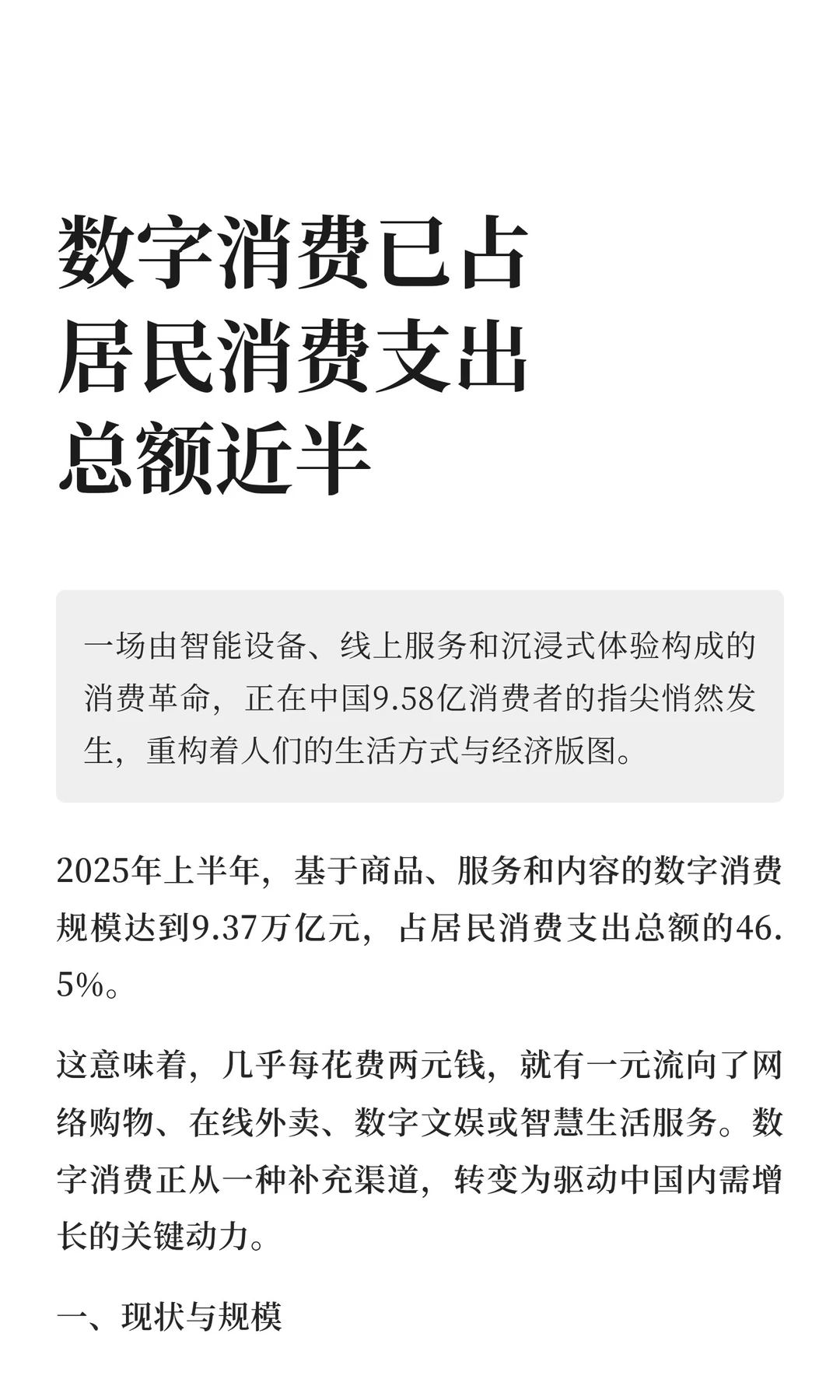 数字消费已占居民消费支出总额近半

一场由智能设备、线上服务和沉浸式体验构成的消费革命，正在中国9.58亿消费者的指尖悄然发生，重构着人们的生活方式与经济版图。

2025年上半年，基于商品、服务和内容的数字消费规模达到9.37万亿元，占居民消费支出总额的46.5%。

这意味着，几乎每花费两元钱，就有一元流向了网络购物、在线外卖、数字文娱或智慧生活服务。数字消费正从一种补充渠道，转变为驱动中国内需增长的关键动力。

一、现状与规模